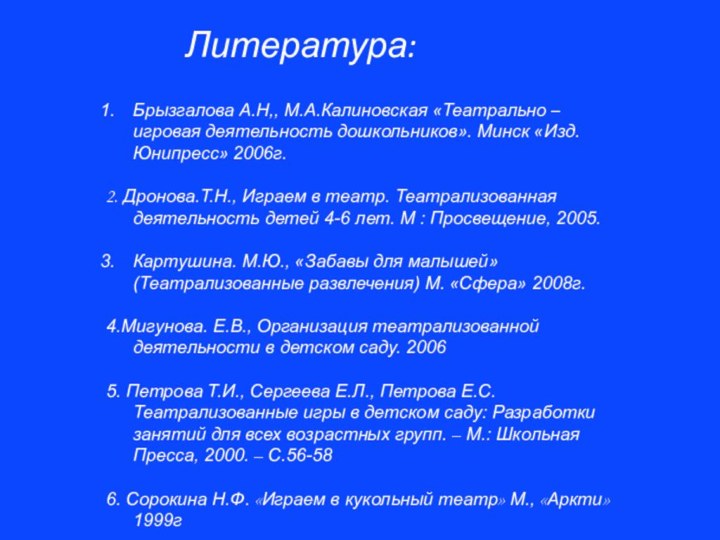 Литература:

1. Брызгалова А.Н,, М.А.Калиновская «Театрально – игровая деятельность дошкольников». Минск «Изд. Юнипресс» 2006г.

2. Дронова.Т.Н., Играем в театр. Театрализованная деятельность детей 4-6 лет. М : Просвещение, 2005.

3. Картушина. М.Ю., «Забавы для малышей» (Театрализованные развлечения) М. «Сфера» 2008г.

4.Мигунова. Е.В., Организация театрализованной деятельности в детском саду. 2006

5. Петрова Т.И., Сергеева Е.Л., Петрова Е.С. Театрализованные игры в детском саду: Разработки занятий для всех возрастных групп. – М.: Школьная Пресса, 2000. – С.56-58

6. Сорокина Н.Ф. «Играем в кукольный театр» М., «Аркти» 1999г